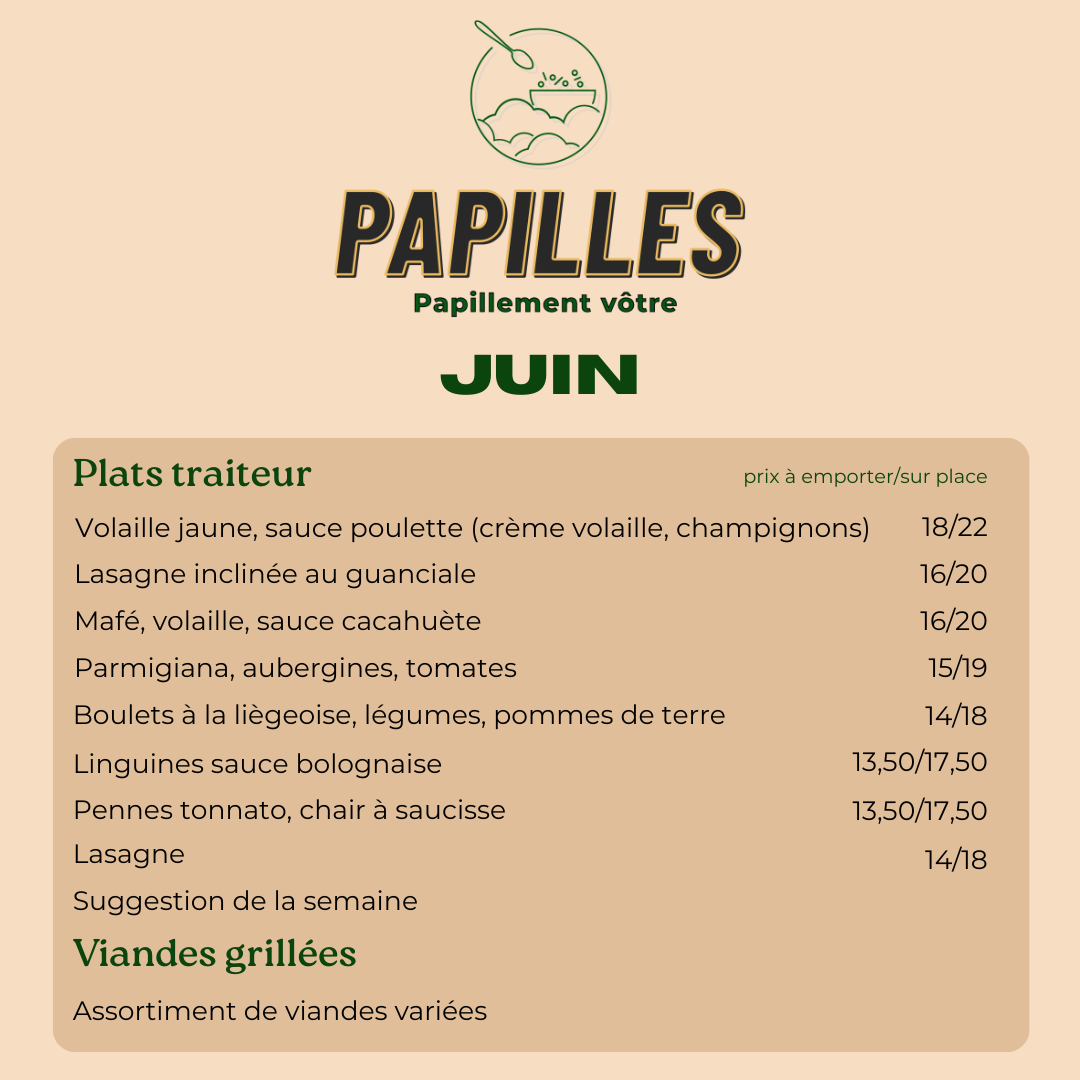 PAPILLES
Papillement vôtre

JUIN

Plats traiteur
prix à emporter/sur place

Volaille jaune, sauce poulette (crème volaille, champignons) 18/22
Lasagne inclinée au guanciale 16/20
Mafé, volaille, sauce cacahuète 16/20
Parmigiana, aubergines, tomates 15/19
Boulets à la liègeoise, légumes, pommes de terre 14/18
Linguines sauce bolognaise 13,50/17,50
Pennes tonnato, chair à saucisse 13,50/17,50
Lasagne 14/18
Suggestion de la semaine

Viandes grillées

Assortiment de viandes variées